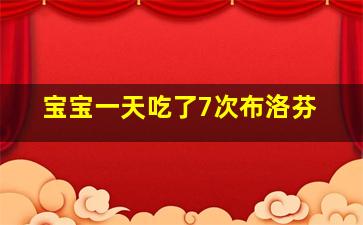 宝宝一天吃了7次布洛芬